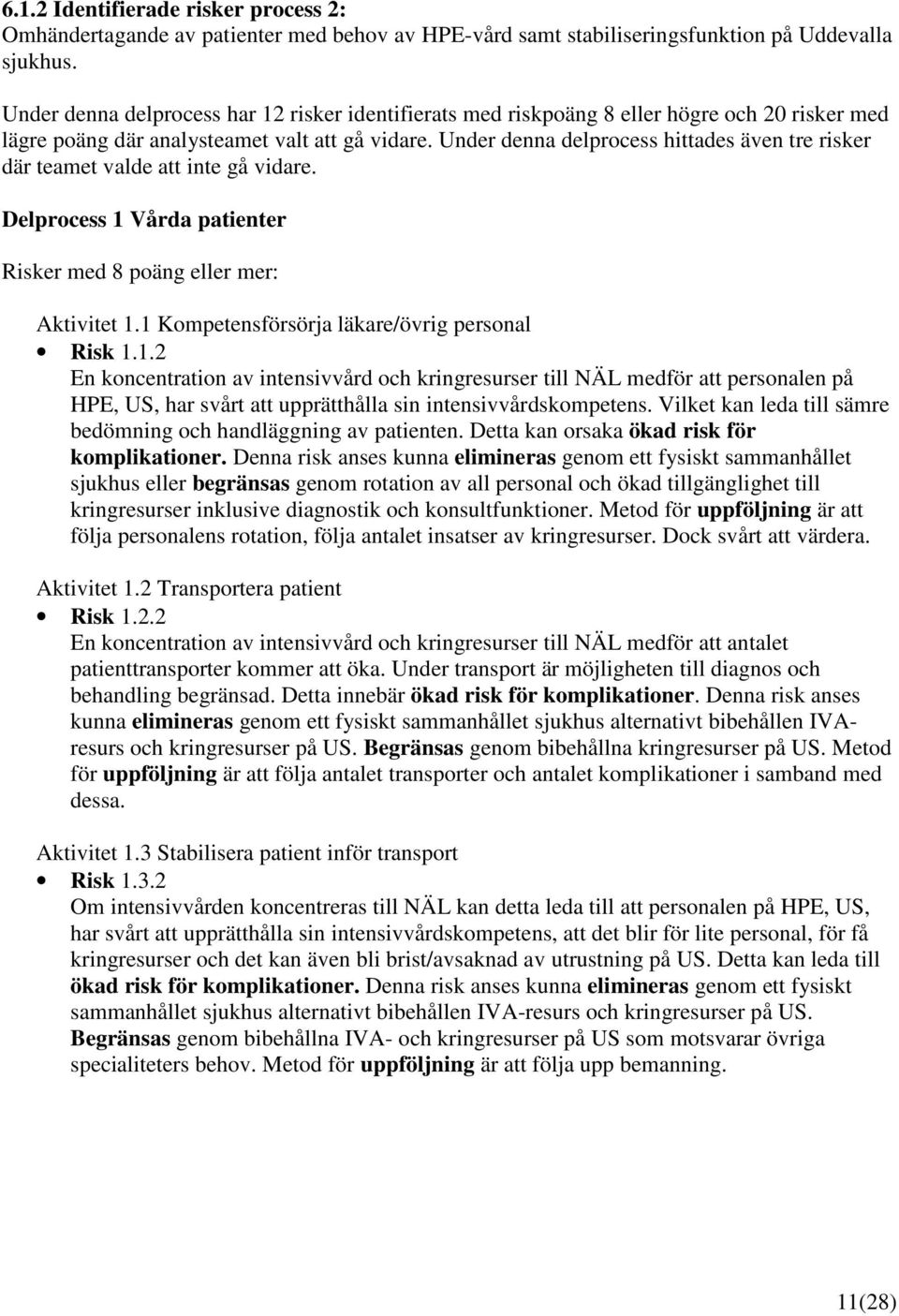 6.1.2 Identifierade risker process 2:
Omhändertagande av patienter med behov av HPE-vård samt stabiliseringsfunktion på Uddevalla sjukhus.

Under denna delprocess har 12 risker identifierats med riskpoäng 8 eller högre och 20 risker med lägre poäng där analysteamet valt att gå vidare. Under denna delprocess hittades även tre risker där teamet valde att inte gå vidare.

Delprocess 1 Vårda patienter

Risker med 8 poäng eller mer:

Aktivitet 1.1 Kompetensförsörja läkare/övrig personal
• Risk 1.1.2
En koncentration av intensivvård och kringresurser till NÄL medför att personalen på HPE, US, har svårt att upprätthålla sin intensivvårdskompetens. Vilket kan leda till sämre bedömning och handläggning av patienten. Detta kan orsaka ökad risk för komplikationer. Denna risk anses kunna elimineras genom ett fysiskt sammanhållet sjukhus eller begränsas genom rotation av all personal och ökad tillgänglighet till kringresurser inklusive diagnostik och konsultfunktioner. Metod för uppföljning är att följa personalens rotation, följa antalet insatser av kringresurser. Dock svårt att värdera.

Aktivitet 1.2 Transportera patient
• Risk 1.2.2
En koncentration av intensivvård och kringresurser till NÄL medför att antalet patienttransporter kommer att öka. Under transport är möjligheten till diagnos och behandling begränsad. Detta innebär ökad risk för komplikationer. Denna risk anses kunna elimineras genom ett fysiskt sammanhållet sjukhus alternativt bibehållen IVA-resurs och kringresurser på US. Begränsas genom bibehållna kringresurser på US. Metod för uppföljning är att följa antalet transporter och antalet komplikationer i samband med dessa.

Aktivitet 1.3 Stabilisera patient inför transport
• Risk 1.3.2
Om intensivvården koncentreras till NÄL kan detta leda till att personalen på HPE, US, har svårt att upprätthålla sin intensivvårdskompetens, att det blir för lite personal, för få kringresurser och det kan även bli brist/avsaknad av utrustning på US. Detta kan leda till ökad risk för komplikationer. Denna risk anses kunna elimineras genom ett fysiskt sammanhållet sjukhus alternativt bibehållen IVA-resurs och kringresurser på US. Begränsas genom bibehållna IVA- och kringresurser på US som motsvarar övriga specialiteters behov. Metod för uppföljning är att följa upp bemanning.

11(28)